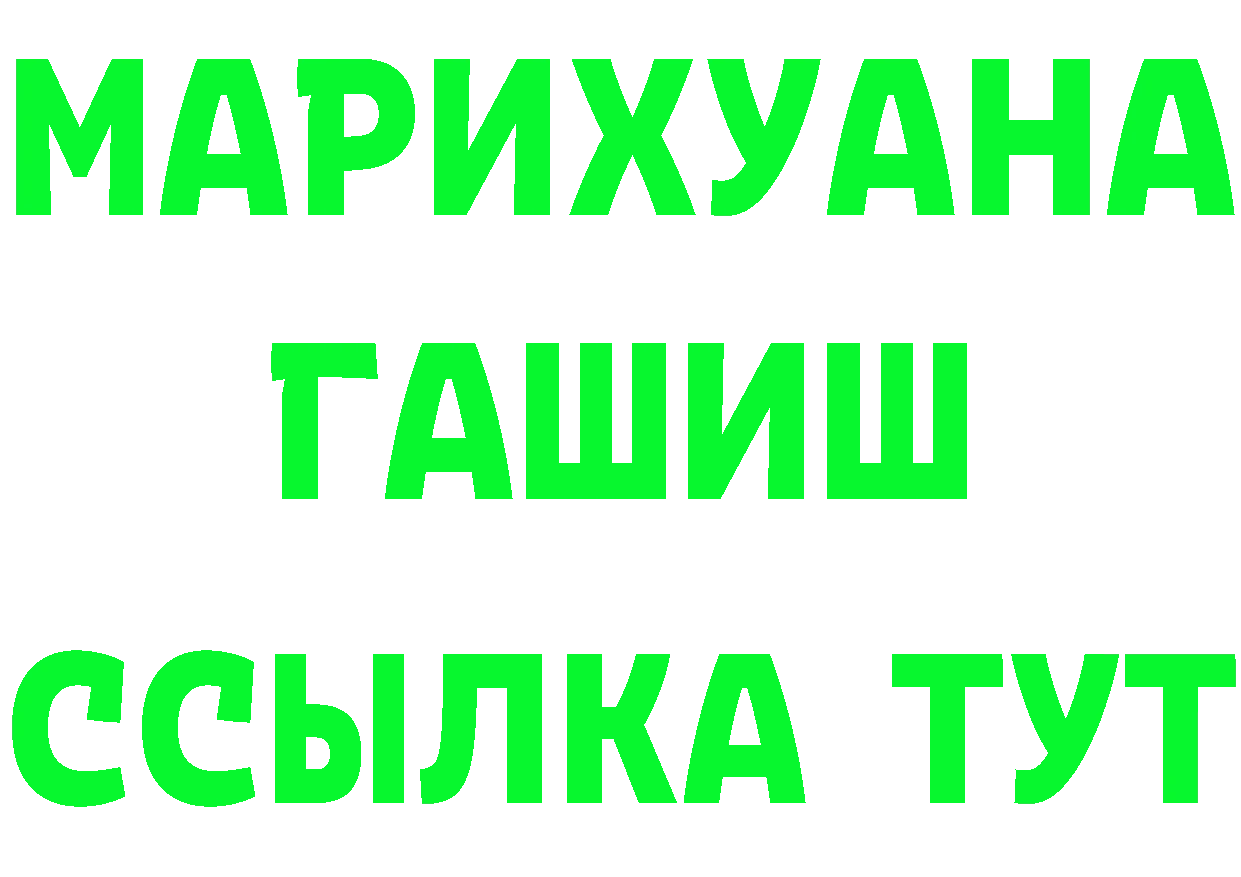 МАРИХУАНА
ГАШИШ
ССЫЛКА ТУТ